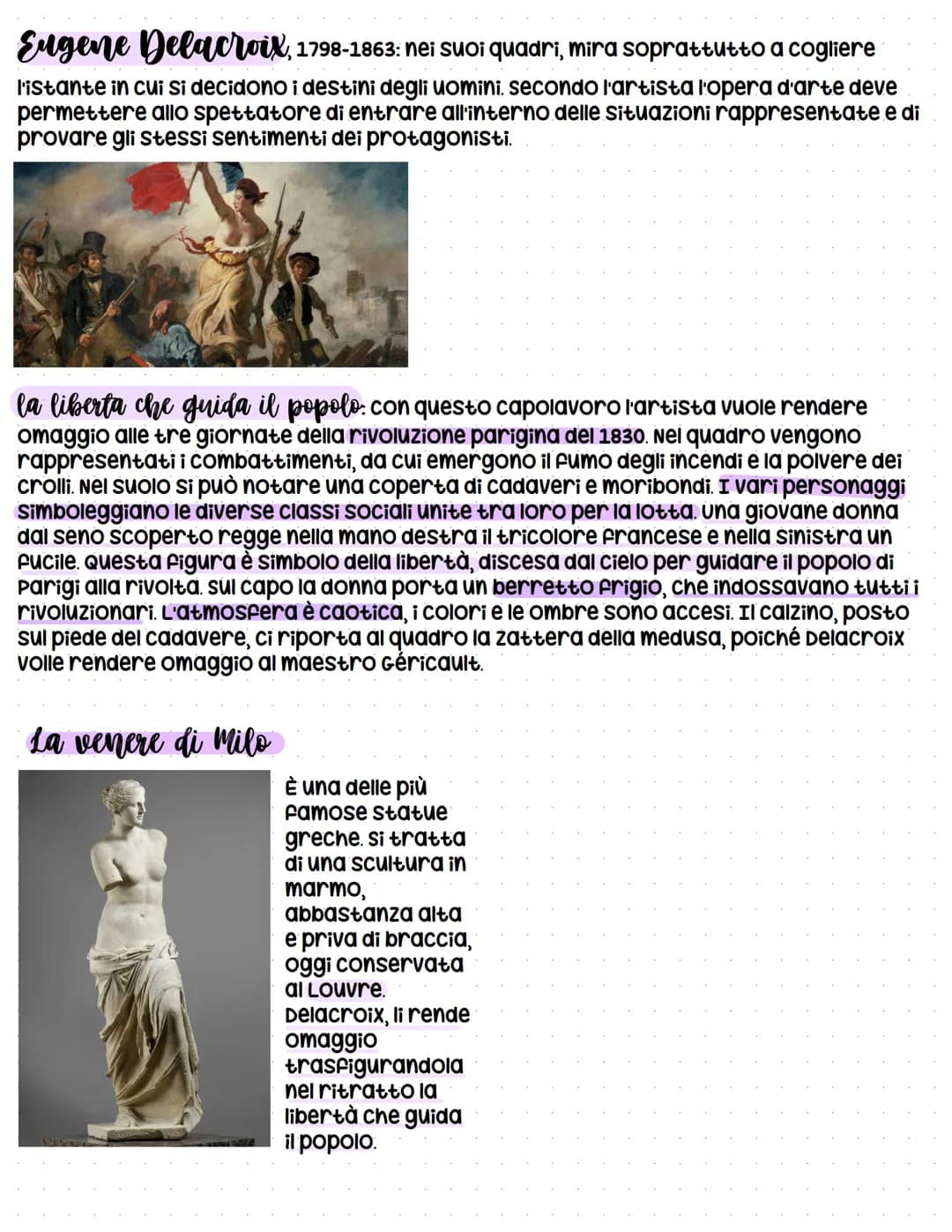 Eugene Delacroix, 1798-1863: nei suoi quadri, mira soprattutto a cogliere l'istante in cui si decidono i destini degli uomini. secondo l'artista l'opera d'arte deve permettere allo spettatore di entrare all'interno delle situazioni rappresentate e di provare gli stessi sentimenti dei protagonisti.

la liberta che guida il popolo: con questo capolavoro l'artista vuole rendere omaggio alle tre giornate della rivoluzione parigina del 1830. Nel quadro vengono rappresentati i combattimenti, da cui emergono il fumo degli incendi e la polvere dei crolli. Nel suolo si può notare una coperta di cadaveri e moribondi. I vari personaggi simboleggiano le diverse classi sociali unite tra loro per la lotta. Una giovane donna dal seno scoperto regge nella mano destra il tricolore francese e nella sinistra un fucile. Questa figura è simbolo della libertà, discesa dal cielo per guidare il popolo di Parigi alla rivolta. Sul capo la donna porta un berretto frigio, che indossavano tutti i rivoluzionari. L'atmosfera è caotica, i colori e le ombre sono accesi. Il calzino, posto sul piede del cadavere, ci riporta al quadro la zattera della medusa, poiché Delacroix volle rendere omaggio al maestro Géricault.

La venere di Milo

È una delle più famose statue greche. Si tratta di una scultura in marmo, abbastanza alta e priva di braccia, oggi conservata al Louvre. Delacroix, li rende omaggio trasfigurandola nel ritratto la libertà che guida il popolo.